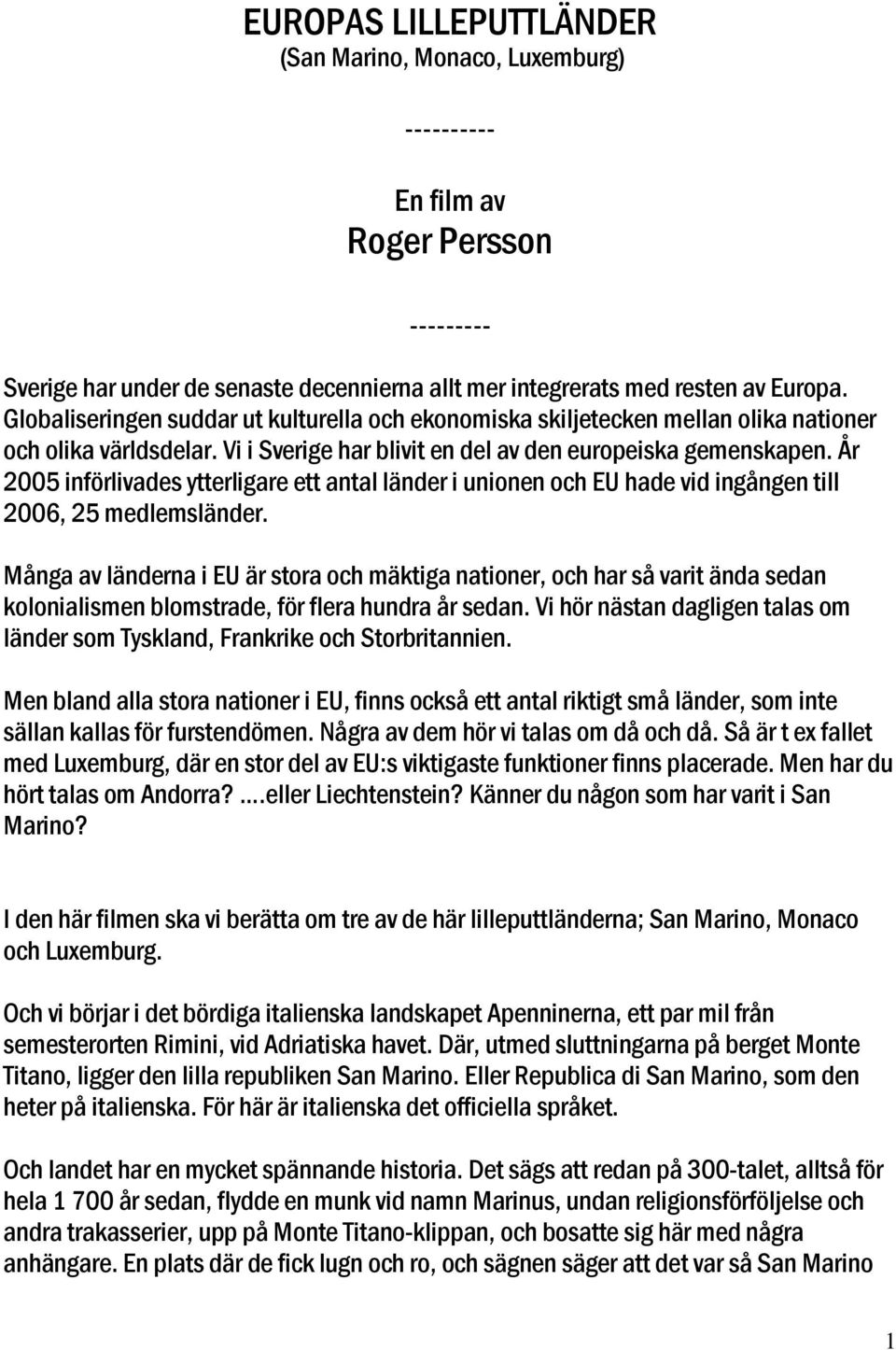 EUROPAS LILLEPUTTLÄNDER
(San Marino, Monaco, Luxemburg)

----------

En film av
Roger Persson

---------

Sverige har under de senaste decennierna allt mer integrerats med resten av Europa. Globaliseringen suddar ut kulturella och ekonomiska skiljetecken mellan olika nationer och olika världsdelar. Vi i Sverige har blivit en del av den europeiska gemenskapen. År 2005 införlivades ytterligare ett antal länder i unionen och EU hade vid ingången till 2006, 25 medlemsländer.

Många av länderna i EU är stora och mäktiga nationer, och har så varit ända sedan kolonialismen blomstrade, för flera hundra år sedan. Vi hör nästan dagligen talas om länder som Tyskland, Frankrike och Storbritannien.

Men bland alla stora nationer i EU, finns också ett antal riktigt små länder, som inte sällan kallas för furstendömen. Några av dem hör vi talas om då och då. Så är t ex fallet med Luxemburg, där en stor del av EU:s viktigaste funktioner finns placerade. Men har du hört talas om Andorra? ....eller Liechtenstein? Känner du någon som har varit i San Marino?

I den här filmen ska vi berätta om tre av de här lilleputtländerna; San Marino, Monaco och Luxemburg.

Och vi börjar i det bördiga italienska landskapet Apenninerna, ett par mil från semesterorten Rimini, vid Adriatiska havet. Där, utmed sluttningarna på berget Monte Titano, ligger den lilla republiken San Marino. Eller Republica di San Marino, som den heter på italienska. För här är italienska det officiella språket.

Och landet har en mycket spännande historia. Det sägs att redan på 300-talet, alltså för hela 1 700 år sedan, flydde en munk vid namn Marinus, undan religionsförföljelse och andra trakasserier, upp på Monte Titano-klippan, och bosatte sig här med några anhängare. En plats där de fick lugn och ro, och sägnen säger att det var så San Marino

1